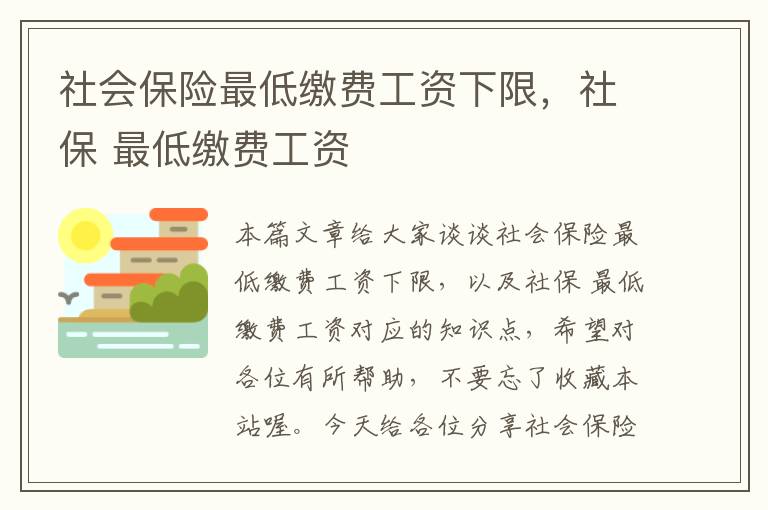 社会保险最低缴费工资下限，社保 最低缴费工资

本篇文章给大家谈谈社会保险最低缴费工资下限，以及社保 最低缴费工资对应的知识点，希望对各位有所帮助，不要忘了收藏本站喔。今天给各位分享社会保险